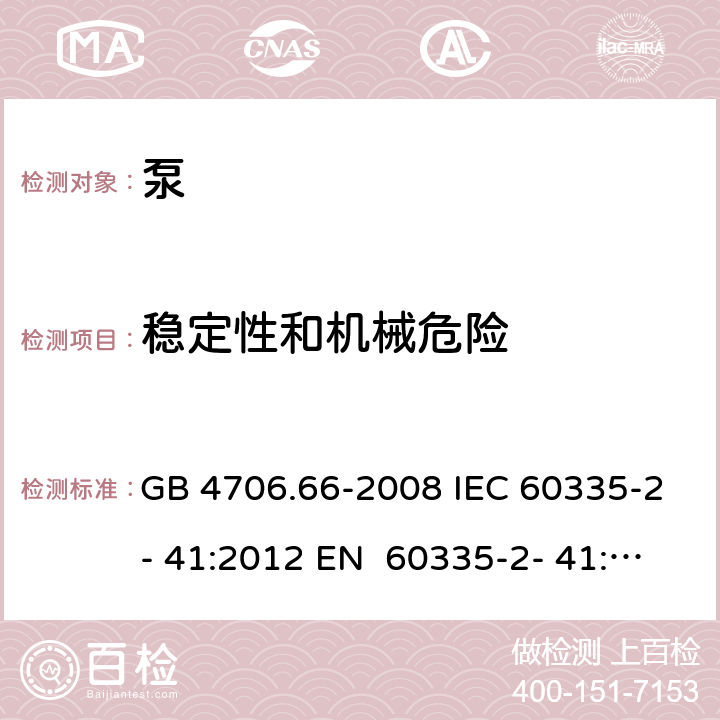 MA CNAS AC ilac-MRA

检测对象： 泵

检测项目： 稳定性和机械危险

检测标准： GB 4706.66-2008 IEC 60335-2- 41:2012 EN 60335-2- 41:…

百检 Baijiantest.com

做检测 上百检
400-151-7153